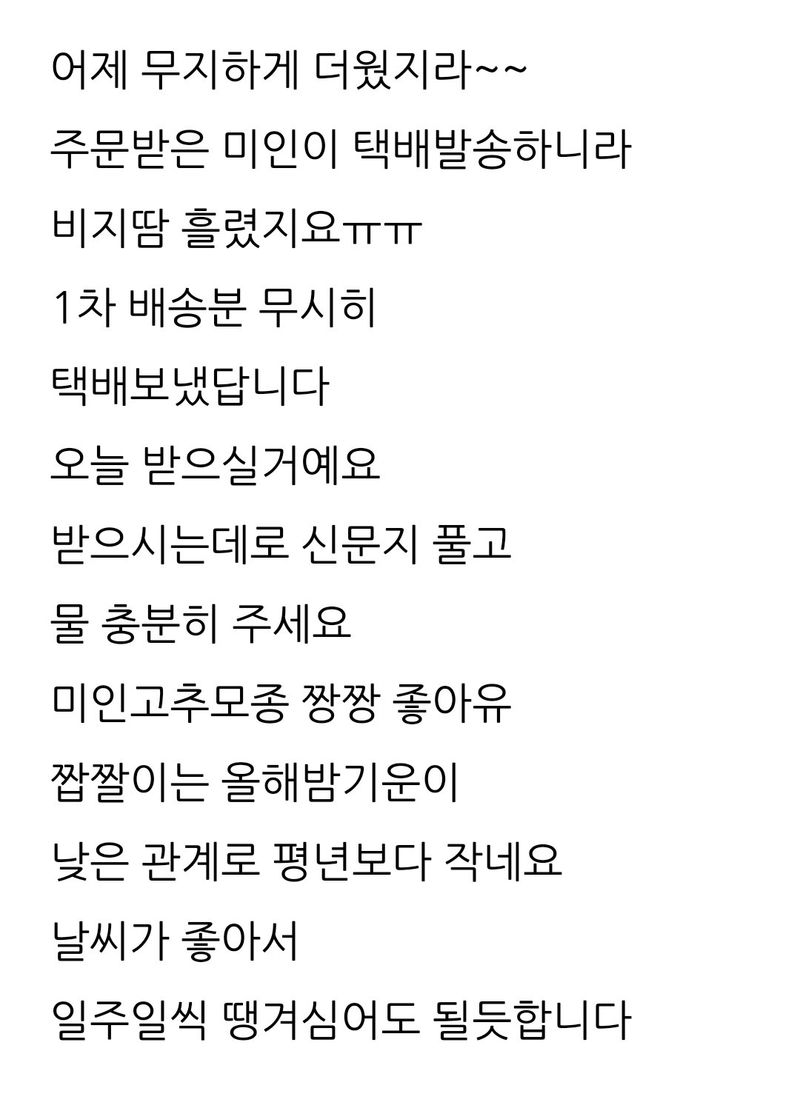 어제 무지하게 더웠지라~~

주문받은 미인이 택배발송하니라

비지땀 흘렸지요ㅠㅠ

1차 배송분 무시히

택배보냈답니다

오늘 받으실거예요

받으시는데로 신문지 풀고

물 충분히 주세요

미인고추모종 짱짱 좋아유

짭짤이는 올해밤기운이

낮은 관계로 평년보다 작네요

날씨가 좋아서

일주일씩 땡겨심어도 될듯합니다